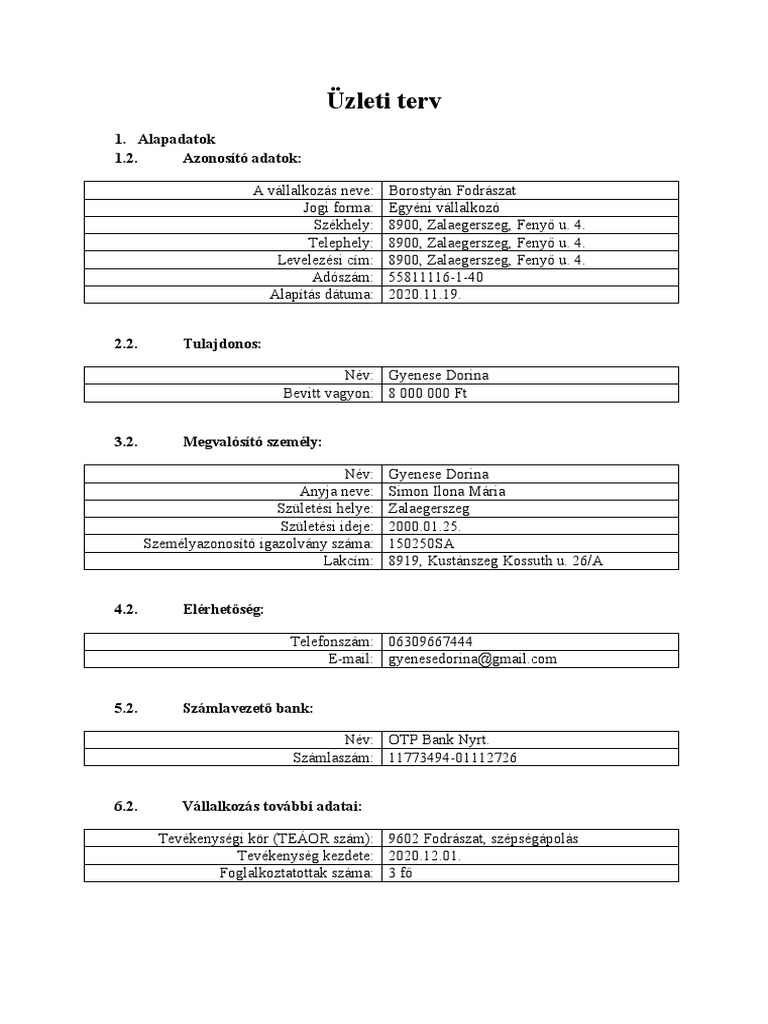 Üzleti terv

1. Alapadatok

1.2. Azonosító adatok:

| A vállalkozás neve: | Borostyán Fodrászat |
|---|---|
| Jogi forma: | Egyéni vállalkozó |
| Székhely: | 8900, Zalaegerszeg, Fenyő u. 4. |
| Telephely: | 8900, Zalaegerszeg, Fenyő u. 4. |
| Levelezési cím: | 8900, Zalaegerszeg, Fenyő u. 4. |
| Adószám: | 55811116-1-40 |
| Alapítás dátuma: | 2020.11.19. |

2.2. Tulajdonos:

| Név: | Gyenese Dorina |
|---|---|
| Bevitt vagyon: | 8 000 000 Ft |

3.2. Megvalósító személy:

| Név: | Gyenese Dorina |
|---|---|
| Anyja neve: | Simon Ilona Mária |
| Születési helye: | Zalaegerszeg |
| Születési ideje: | 2000.01.25. |
| Személyazonosító igazolvány száma: | 150250SA |
| Lakcím: | 8919, Kustánszeg Kossuth u. 26/A |

4.2. Elérhetőség:

| Telefonszám: | 06309667444 |
|---|---|
| E-mail: | gyenesedorina@gmail.com |

5.2. Számlavezető bank:

| Név: | OTP Bank Nyrt. |
|---|---|
| Számlaszám: | 11773494-01112726 |

6.2. Vállalkozás további adatai:

| Tevékenységi kör (TEÁOR szám): | 9602 Fodrászat, szépségápolás |
|---|---|
| Tevékenység kezdete: | 2020.12.01. |
| Foglalkoztatottak száma: | 3 fő |